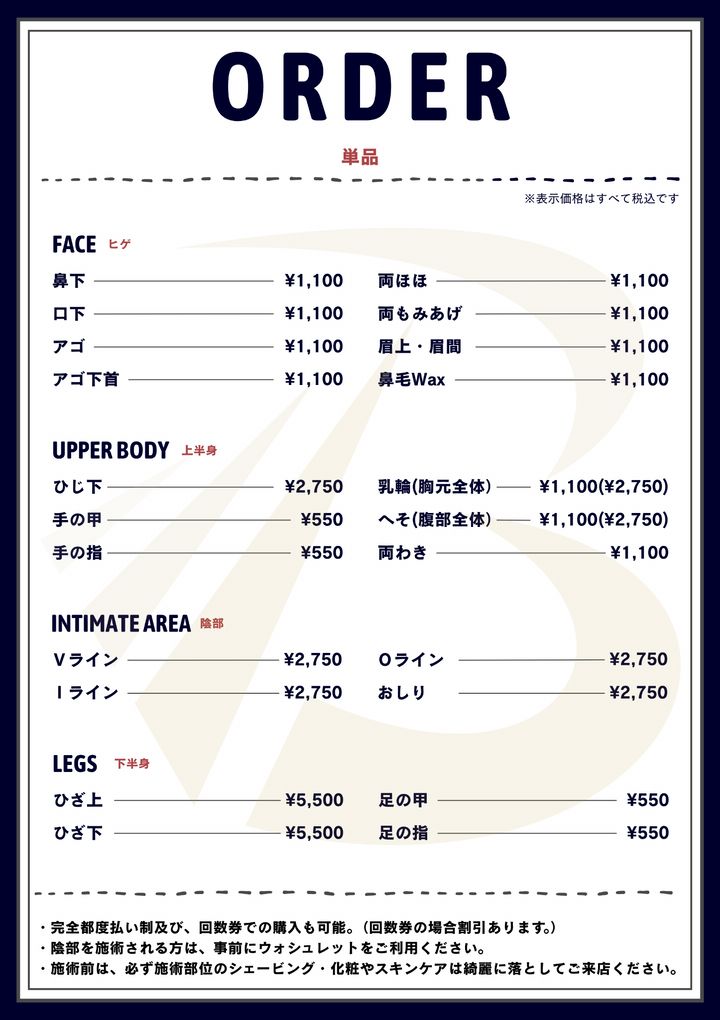 ORDER

単品

※表示価格はすべて税込です

FACE ヒゲ

鼻下 ¥1,100
口下 ¥1,100
アゴ ¥1,100
アゴ下首 ¥1,100
両ほほ ¥1,100
両もみあげ ¥1,100
眉上・眉間 ¥1,100
鼻毛Wax ¥1,100

UPPER BODY 上半身

ひじ下 ¥2,750
手の甲 ¥550
手の指 ¥550
乳輪(胸元全体) ¥1,100(¥2,750)
へそ(腹部全体) ¥1,100(¥2,750)
両わき ¥1,100

INTIMATE AREA 陰部

Vライン ¥2,750
Iライン ¥2,750
Oライン ¥2,750
おしり ¥2,750

LEGS 下半身

ひざ上 ¥5,500
ひざ下 ¥5,500
足の甲 ¥550
足の指 ¥550

・完全都度払い制及び、回数券での購入も可能。(回数券の場合割引あります。)
・陰部を施術される方は、事前にウォシュレットをご利用ください。
・施術前は、必ず施術部位のシェービング・化粧やスキンケアは綺麗に落としてご来店ください。